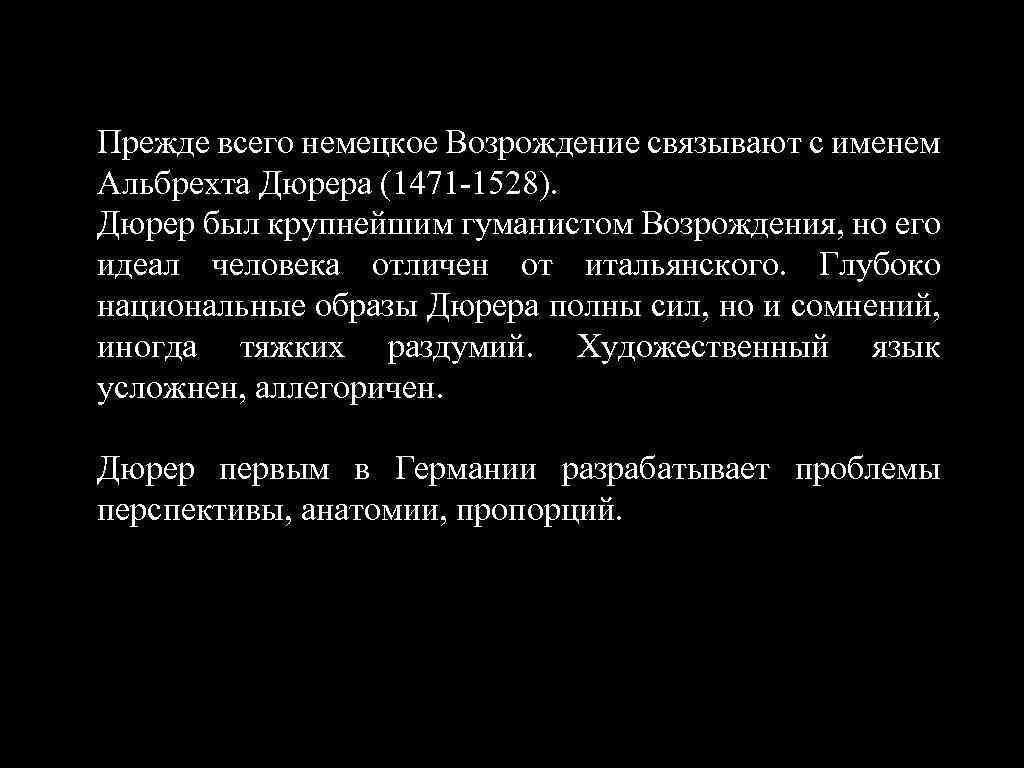 Прежде всего немецкое Возрождение связывают с именем Альбрехта Дюрера (1471-1528).

Дюрер был крупнейшим гуманистом Возрождения, но его идеал человека отличен от итальянского. Глубоко национальные образы Дюрера полны сил, но и сомнений, иногда тяжких раздумий. Художественный язык усложнен, аллегоричен.

Дюрер первым в Германии разрабатывает проблемы перспективы, анатомии, пропорций.